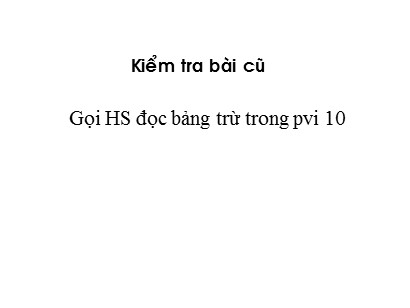 Kiểm tra bài cũ

Gọi HS đọc bảng trừ trong pvi 10